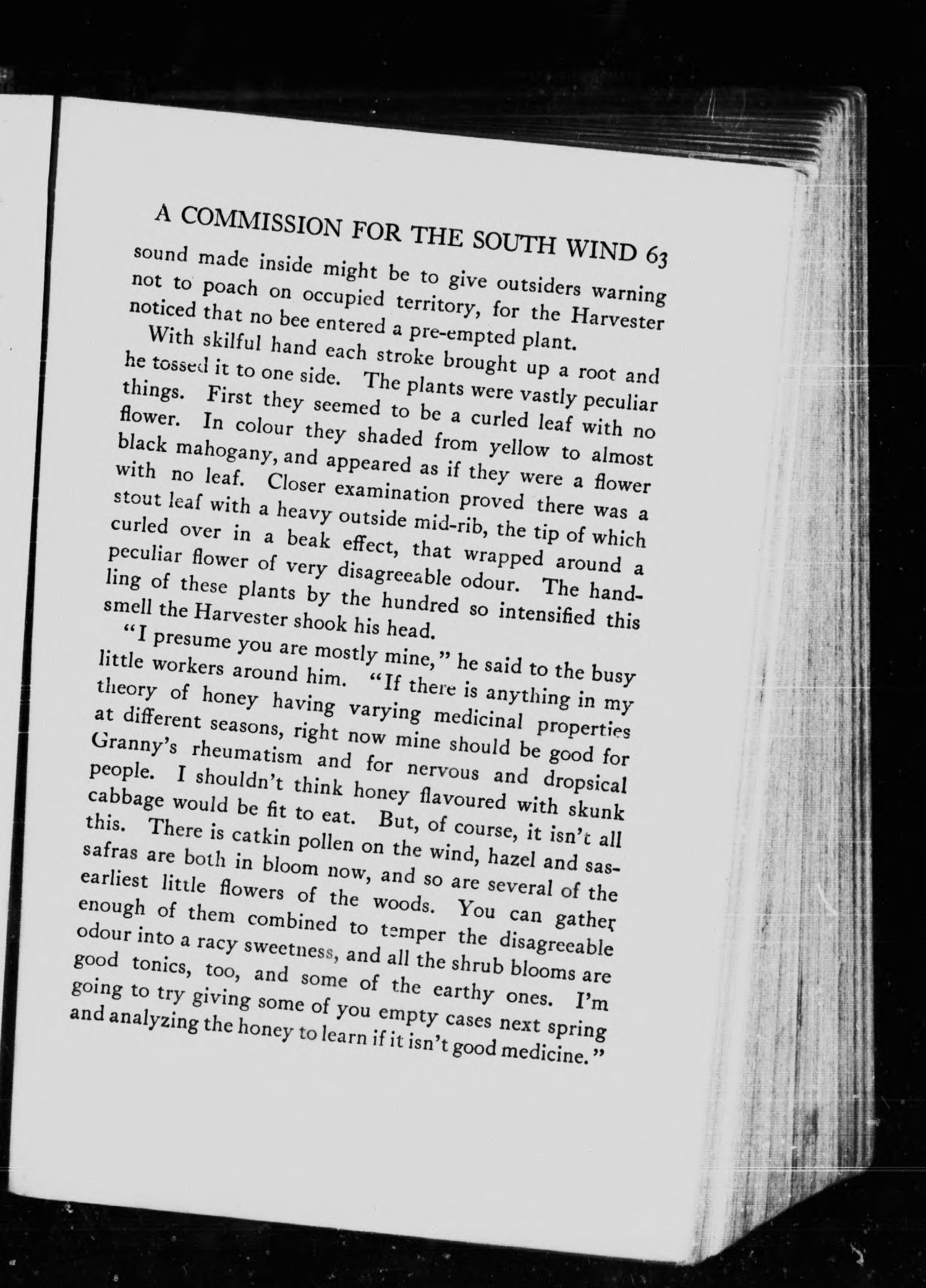 A COMMISSION FOR THE SOUTH WIND 63

sound made inside might be to give outsiders warning not to poach on occupied territory, for the Harvester noticed that no bee entered a pre-empted plant.

With skilful hand each stroke brought up a root and he tossed it to one side. The plants were vastly peculiar things. First they seemed to be a curled leaf with no flower. In colour they shaded from yellow to almost black mahogany, and appeared as if they were a flower with no leaf. Closer examination proved there was a stout leaf with a heavy outside mid-rib, the tip of which curled over in a beak effect, that wrapped around a peculiar flower of very disagreeable odour. The handling of these plants by the hundred so intensified this smell the Harvester shook his head.

"I presume you are mostly mine," he said to the busy little workers around him. "If there is anything in my theory of honey having varying medicinal properties at different seasons, right now mine should be good for Granny's rheumatism and for nervous and dropsical people. I shouldn't think honey flavoured with skunk cabbage would be fit to eat. But, of course, it isn't all this. There is catkin pollen on the wind, hazel and sassafras are both in bloom now, and so are several of the earliest little flowers of the woods. You can gather enough of them combined to temper the disagreeable odour into a racy sweetness, and all the shrub blooms are good tonics, too, and some of the earthy ones. I'm going to try giving some of you empty cases next spring and analyzing the honey to learn if it isn't good medicine."